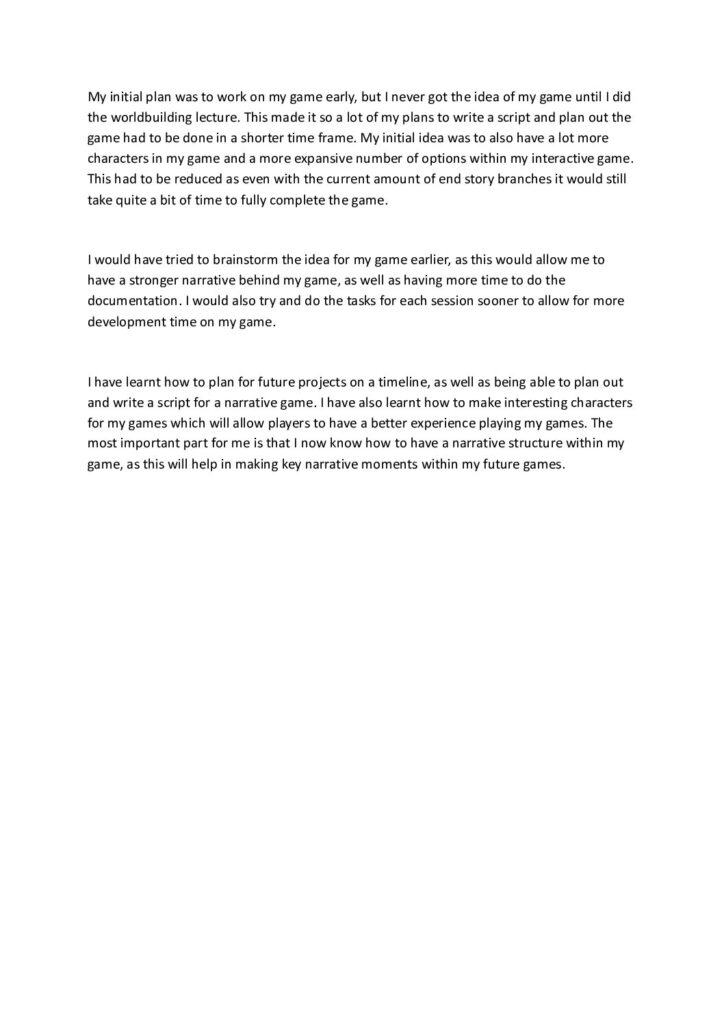 My initial plan was to work on my game early, but I never got the idea of my game until I did the worldbuilding lecture. This made it so a lot of my plans to write a script and plan out the game had to be done in a shorter time frame. My initial idea was to also have a lot more characters in my game and a more expansive number of options within my interactive game. This had to be reduced as even with the current amount of end story branches it would still take quite a bit of time to fully complete the game.

I would have tried to brainstorm the idea for my game earlier, as this would allow me to have a stronger narrative behind my game, as well as having more time to do the documentation. I would also try and do the tasks for each session sooner to allow for more development time on my game.

I have learnt how to plan for future projects on a timeline, as well as being able to plan out and write a script for a narrative game. I have also learnt how to make interesting characters for my games which will allow players to have a better experience playing my games. The most important part for me is that I now know how to have a narrative structure within my game, as this will help in making key narrative moments within my future games.